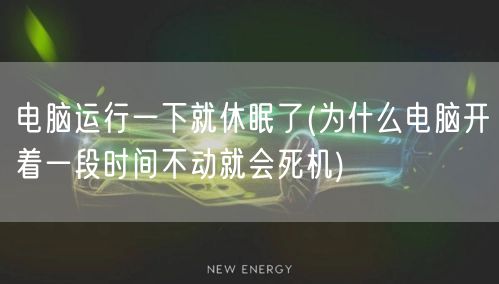 电脑运行一下就休眠了(为什么电脑开着一段时间不动就会死机)

NEW ENERGY